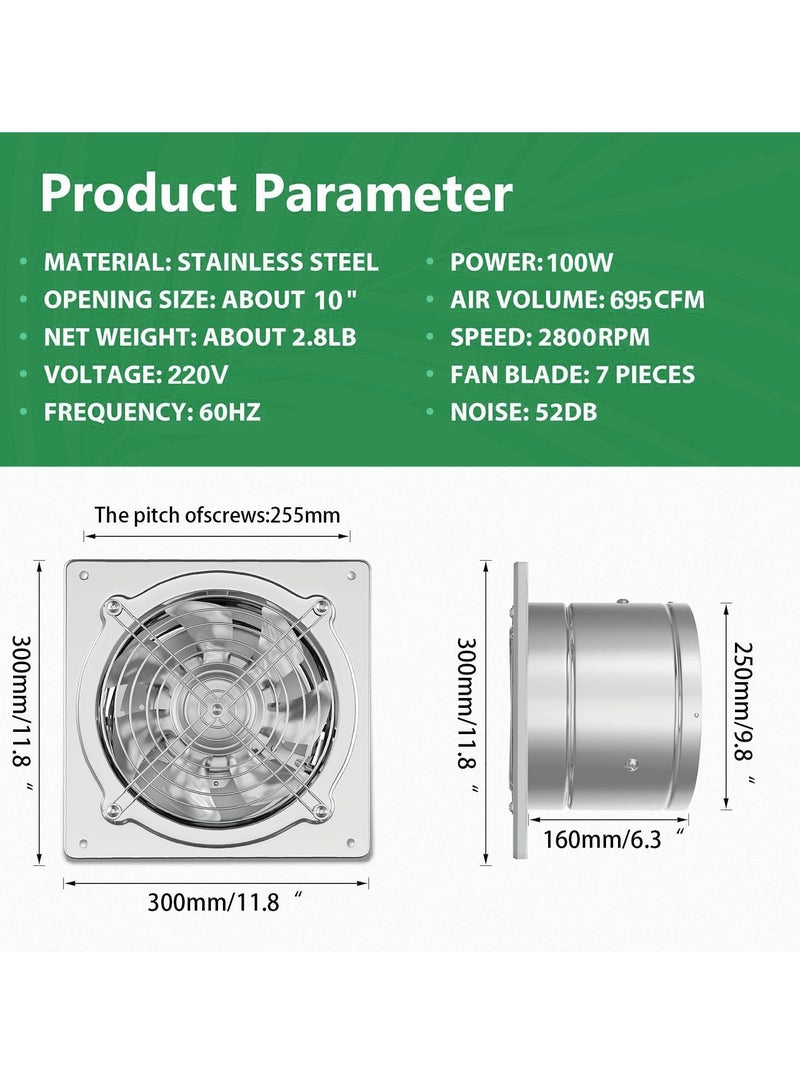 Product Parameter

• MATERIAL: STAINLESS STEEL
• OPENING SIZE: ABOUT 10"
• NET WEIGHT: ABOUT 2.8LB
• VOLTAGE: 220V
• FREQUENCY: 60HZ

• POWER: 100W
• AIR VOLUME: 695CFM
• SPEED: 2800RPM
• FAN BLADE: 7 PIECES
• NOISE: 52DB

The pitch ofscrews:255mm

300mm/11.8 "

300mm/11.8 "

300mm/11.8 "

250mm/9.8 "

160mm/6.3 "